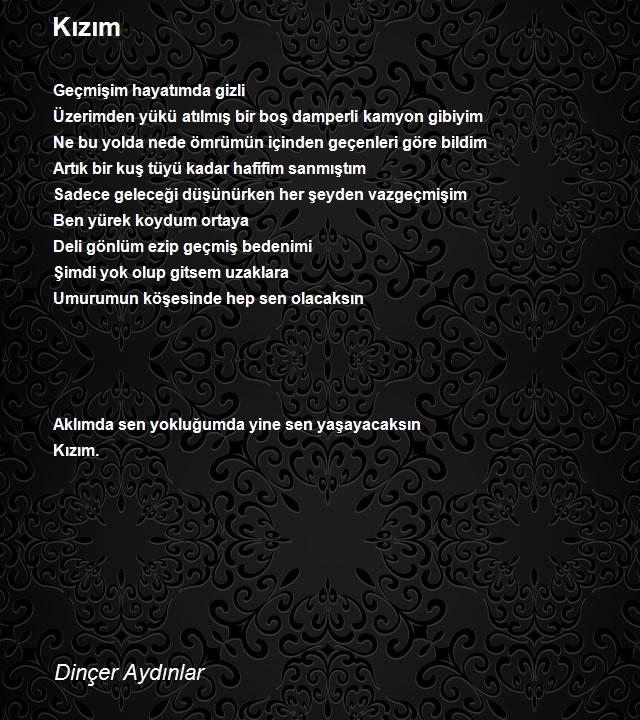 Kızım

Geçmişim hayatımda gizli
Üzerimden yükü atılmış bir boş damperli kamyon gibiyim
Ne bu yolda nede ömrümün içinden geçenleri göre bildim
Artık bir kuş tüyü kadar hafifim sanmıştım
Sadece geleceği düşünürken her şeyden vazgeçmişim
Ben yürek koydum ortaya
Deli gönlüm ezip geçmiş bedenimi
Şimdi yok olup gitsem uzaklara
Umurumun köşesinde hep sen olacaksın

Aklımda sen yokluğumda yine sen yaşayacaksın
Kızım.

Dinçer Aydınlar